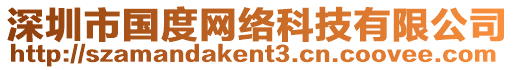 深圳市国度网络科技有限公司
http://szamandakent3.cn.coovee.com